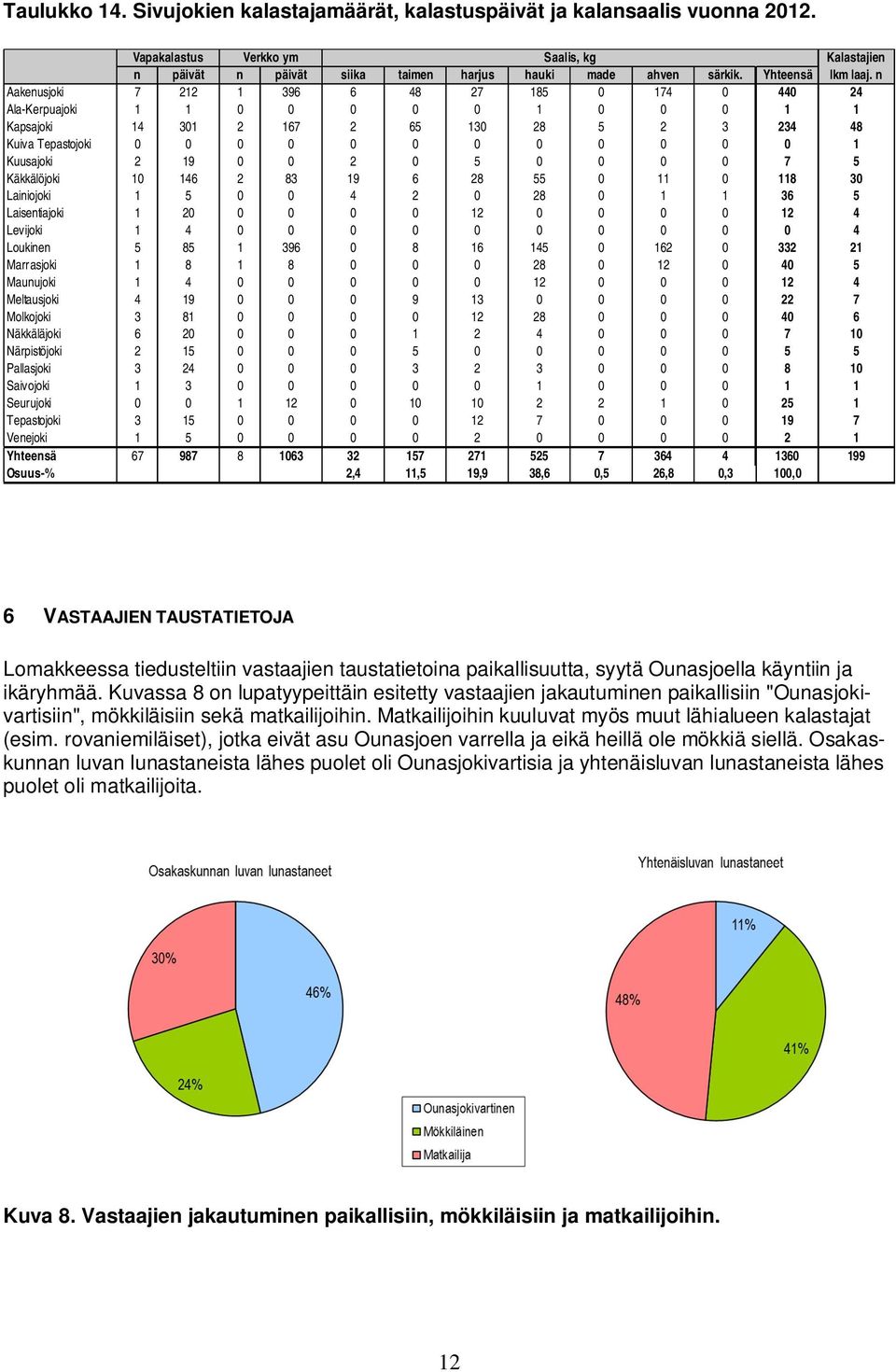 Taulukko 14. Sivujokien kalastajamäärät, kalastuspäivät ja kalansaalis vuonna 2012.

| | Vapakalastus | | Verkko ym | | Saalis, kg | | | | | | | | Kalastajien |
|---|---|---|---|---|---|---|---|---|---|---|---|---|---|
| | n | päivät | n | päivät | siika | taimen | harjus | hauki | made | ahven | särkik. | Yhteensä | lkm laaj. n |
| Aakenusjoki | 7 | 212 | 1 | 396 | 6 | 48 | 27 | 185 | 0 | 174 | 0 | 440 | 24 |
| Ala-Kerpuajoki | 1 | 1 | 0 | 0 | 0 | 0 | 0 | 1 | 0 | 0 | 0 | 1 | 1 |
| Kapsajoki | 14 | 301 | 2 | 167 | 2 | 65 | 130 | 28 | 5 | 2 | 3 | 234 | 48 |
| Kuiva Tepastojoki | 0 | 0 | 0 | 0 | 0 | 0 | 0 | 0 | 0 | 0 | 0 | 0 | 1 |
| Kuusajoki | 2 | 19 | 0 | 0 | 2 | 0 | 5 | 0 | 0 | 0 | 0 | 7 | 5 |
| Käkkälöjoki | 10 | 146 | 2 | 83 | 19 | 6 | 28 | 55 | 0 | 11 | 0 | 118 | 30 |
| Lainiojoki | 1 | 5 | 0 | 0 | 4 | 2 | 0 | 28 | 0 | 1 | 1 | 36 | 5 |
| Laisentiajoki | 1 | 20 | 0 | 0 | 0 | 0 | 12 | 0 | 0 | 0 | 0 | 12 | 4 |
| Levijoki | 1 | 4 | 0 | 0 | 0 | 0 | 0 | 0 | 0 | 0 | 0 | 0 | 4 |
| Loukinen | 5 | 85 | 1 | 396 | 0 | 8 | 16 | 145 | 0 | 162 | 0 | 332 | 21 |
| Marrasjoki | 1 | 8 | 1 | 8 | 0 | 0 | 0 | 28 | 0 | 12 | 0 | 40 | 5 |
| Maunujoki | 1 | 4 | 0 | 0 | 0 | 0 | 0 | 12 | 0 | 0 | 0 | 12 | 4 |
| Meltausjoki | 4 | 19 | 0 | 0 | 0 | 9 | 13 | 0 | 0 | 0 | 0 | 22 | 7 |
| Molkojoki | 3 | 81 | 0 | 0 | 0 | 0 | 12 | 28 | 0 | 0 | 0 | 40 | 6 |
| Näkkäläjoki | 6 | 20 | 0 | 0 | 0 | 1 | 2 | 4 | 0 | 0 | 0 | 7 | 10 |
| Närpistöjoki | 2 | 15 | 0 | 0 | 0 | 5 | 0 | 0 | 0 | 0 | 0 | 5 | 5 |
| Pallasjoki | 3 | 24 | 0 | 0 | 0 | 3 | 2 | 3 | 0 | 0 | 0 | 8 | 10 |
| Saivojoki | 1 | 3 | 0 | 0 | 0 | 0 | 0 | 1 | 0 | 0 | 0 | 1 | 1 |
| Seurujoki | 0 | 0 | 1 | 12 | 0 | 10 | 10 | 2 | 2 | 1 | 0 | 25 | 1 |
| Tepastojoki | 3 | 15 | 0 | 0 | 0 | 0 | 12 | 7 | 0 | 0 | 0 | 19 | 7 |
| Venejoki | 1 | 5 | 0 | 0 | 0 | 0 | 2 | 0 | 0 | 0 | 0 | 2 | 1 |
| Yhteensä | 67 | 987 | 8 | 1063 | 32 | 157 | 271 | 525 | 7 | 364 | 4 | 1360 | 199 |
| Osuus-% | | | | | 2,4 | 11,5 | 19,9 | 38,6 | 0,5 | 26,8 | 0,3 | 100,0 | |

6 VASTAAJIEN TAUSTATIETOJA

Lomakkeessa tiedusteltiin vastaajien taustatietoina paikallisuutta, syytä Ounasjoella käyntiin ja ikäryhmää. Kuvassa 8 on lupatyypeittäin esitetty vastaajien jakautuminen paikallisiin "Ounasjokivartisiin", mökkiläisiin sekä matkailijoihin. Matkailijoihin kuuluvat myös muut lähialueen kalastajat (esim. rovaniemiläiset), jotka eivät asu Ounasjoen varrella ja eikä heillä ole mökkiä siellä. Osakaskunnan luvan lunastaneista lähes puolet oli Ounasjokivartisia ja yhtenäisluvan lunastaneista lähes puolet oli matkailijoita.

Osakaskunnan luvan lunastaneet

30%
46%
24%

Yhtenäisluvan lunastaneet

11%
48%
41%

Ounasjokivartinen
Mökkiläinen
Matkailija

Kuva 8. Vastaajien jakautuminen paikallisiin, mökkiläisiin ja matkailijoihin.

12